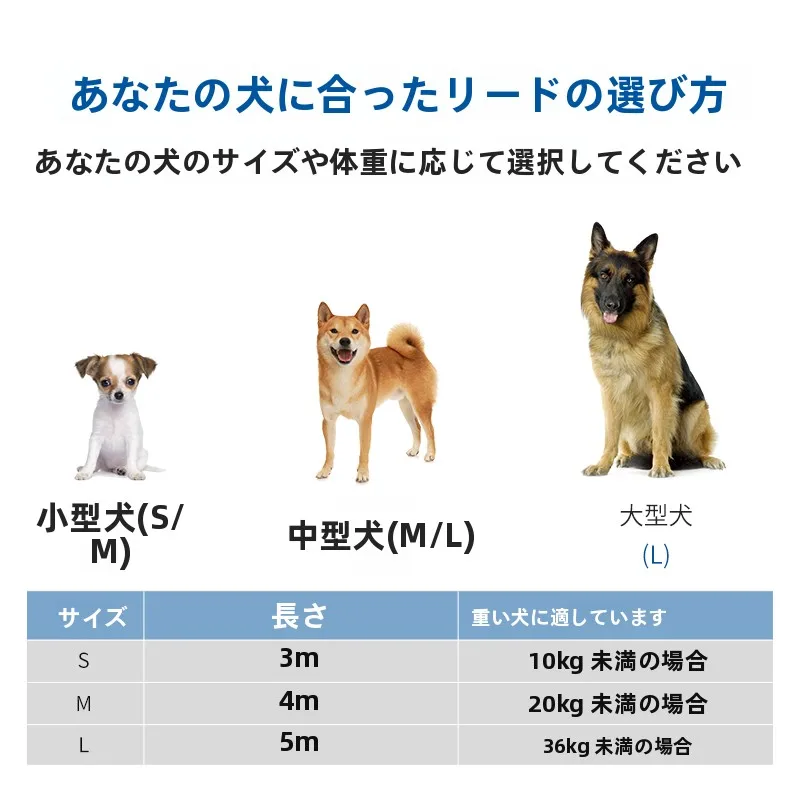 あなたの犬に合ったリードの選び方

あなたの犬のサイズや体重に応じて選択してください

小型犬(S/M)

中型犬(M/L)

大型犬
(L)

| サイズ | 長さ | 重い犬に適しています |
|---|---|---|
| S | 3m | 10kg 未満の場合 |
| M | 4m | 20kg 未満の場合 |
| L | 5m | 36kg 未満の場合 |